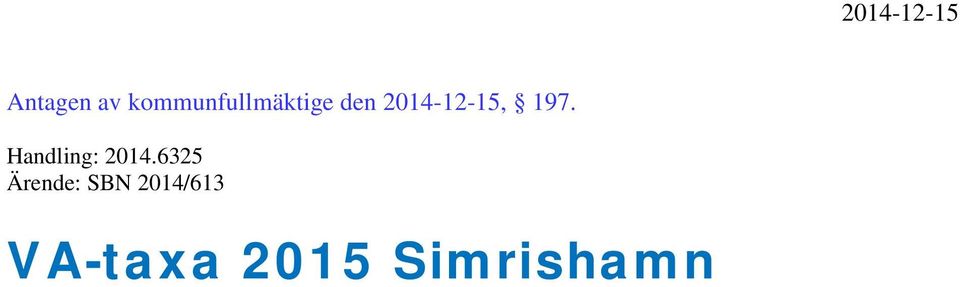 2014-12-15

Antagen av kommunfullmäktige den 2014-12-15, § 197.

Handling: 2014.6325
Ärende: SBN 2014/613

VA-taxa 2015 Simrishamn